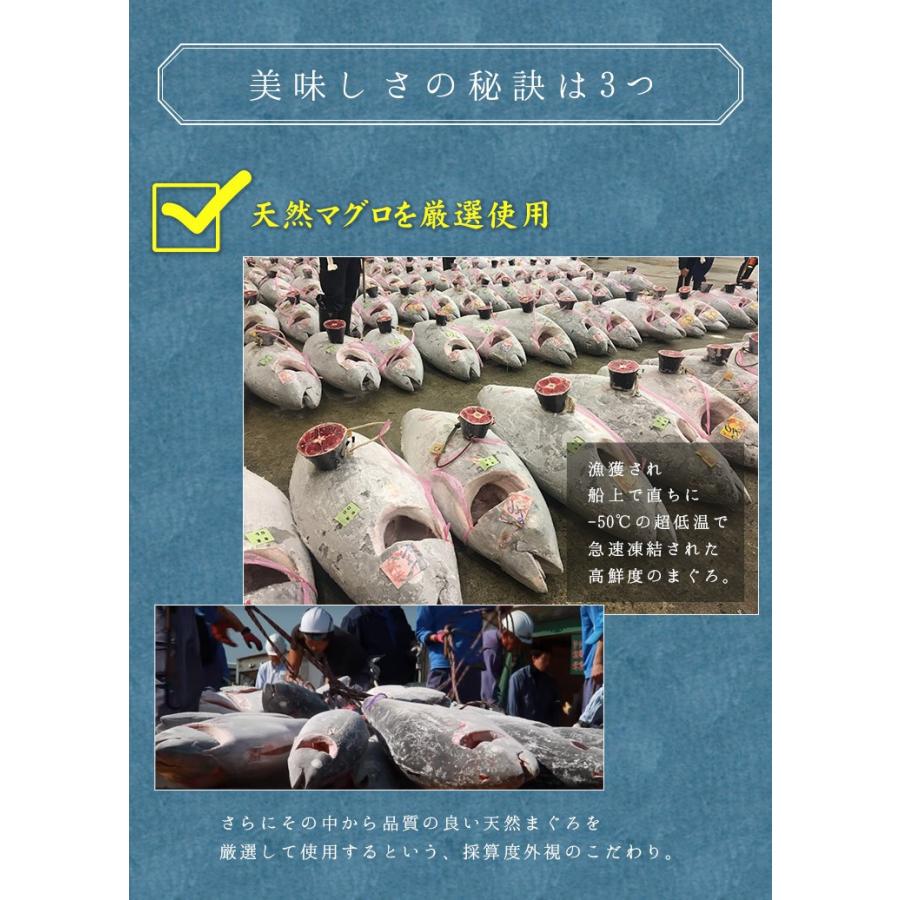 美味しさの秘訣は3つ

天然マグロを厳選使用

漁獲され
船上で直ちに
-50℃の超低温で
急速凍結された
高鮮度のまぐろ。

さらにその中から品質の良い天然まぐろを
厳選して使用するという、採算度外視のこだわり。